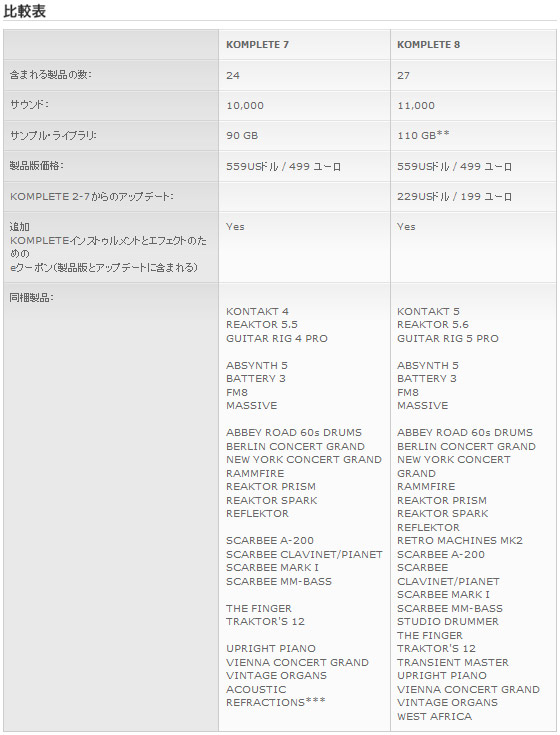 比較表

| | KOMPLETE 7 | KOMPLETE 8 |
|---|---|---|
| 含まれる製品の数: | 24 | 27 |
| サウンド: | 10,000 | 11,000 |
| サンプル・ライブラリ: | 90 GB | 110 GB** |
| 製品版価格: | 559USドル / 499 ユーロ | 559USドル / 499 ユーロ |
| KOMPLETE 2-7からのアップデート: | | 229USドル / 199 ユーロ |
| 追加 KOMPLETEインストゥルメントとエフェクトのための eクーポン(製品版とアップデートに含まれる) | Yes | Yes |
| 同梱製品: | KONTAKT 4 REAKTOR 5.5 GUITAR RIG 4 PRO ABSYNTH 5 BATTERY 3 FM8 MASSIVE ABBEY ROAD 60s DRUMS BERLIN CONCERT GRAND NEW YORK CONCERT GRAND RAMMFIRE REAKTOR PRISM REAKTOR SPARK REFLEKTOR SCARBEE A-200 SCARBEE CLAVINET/PIANET SCARBEE MARK I SCARBEE MM-BASS THE FINGER TRAKTOR'S 12 UPRIGHT PIANO VIENNA CONCERT GRAND VINTAGE ORGANS ACOUSTIC REFRACTIONS*** | KONTAKT 5 REAKTOR 5.6 GUITAR RIG 5 PRO ABSYNTH 5 BATTERY 3 FM8 MASSIVE ABBEY ROAD 60s DRUMS BERLIN CONCERT GRAND NEW YORK CONCERT GRAND RAMMFIRE REAKTOR PRISM REAKTOR SPARK REFLEKTOR RETRO MACHINES MK2 SCARBEE A-200 SCARBEE CLAVINET/PIANET SCARBEE MARK I SCARBEE MM-BASS STUDIO DRUMMER THE FINGER TRAKTOR'S 12 TRANSIENT MASTER UPRIGHT PIANO VIENNA CONCERT GRAND VINTAGE ORGANS WEST AFRICA |